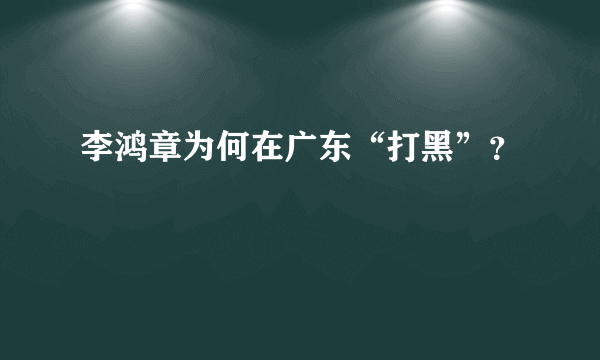 李鸿章为何在广东“打黑”？